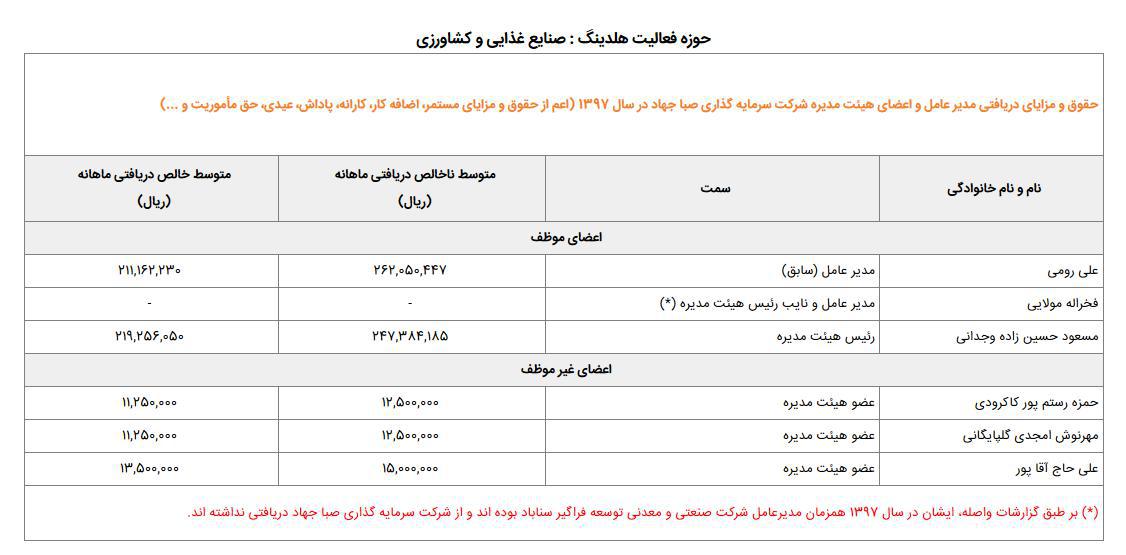 حوزه فعالیت هلدینگ : صنایع غذایی و کشاورزی

حقوق و مزایای دریافتی مدیر عامل و اعضای هیئت مدیره شرکت سرمایه گذاری صبا جهاد در سال ۱۳۹۷ (اعم از حقوق و مزایای مستمر، اضافه کار، کارانه، پاداش، عیدی، حق مأموریت و ...)

| نام و نام خانوادگی | سمت | متوسط ناخالص دریافتی ماهانه (ریال) | متوسط خالص دریافتی ماهانه (ریال) |
|---|---|---|---|
| اعضای موظف | | | |
| علی رومی | مدیر عامل (سابق) | ۲۶۲,۰۵۰,۴۴۷ | ۲۱۱,۱۶۲,۲۳۰ |
| فخراله مولایی | مدیر عامل و نایب رئیس هیئت مدیره (*) | - | - |
| مسعود حسین زاده وجدانی | رئیس هیئت مدیره | ۲۴۷,۳۸۴,۱۸۵ | ۲۱۹,۲۵۶,۰۵۰ |
| اعضای غیر موظف | | | |
| حمزه رستم پور کاکرودی | عضو هیئت مدیره | ۱۲,۵۰۰,۰۰۰ | ۱۱,۲۵۰,۰۰۰ |
| مهرنوش امجدی گلپایگانی | عضو هیئت مدیره | ۱۲,۵۰۰,۰۰۰ | ۱۱,۲۵۰,۰۰۰ |
| علی حاج آقا پور | عضو هیئت مدیره | ۱۵,۰۰۰,۰۰۰ | ۱۳,۵۰۰,۰۰۰ |

(*) بر طبق گزارشات واصله، ایشان در سال ۱۳۹۷ همزمان مدیرعامل شرکت صنعتی و معدنی توسعه فراگیر سناباد بوده اند و از شرکت سرمایه گذاری صبا جهاد دریافتی نداشته اند.